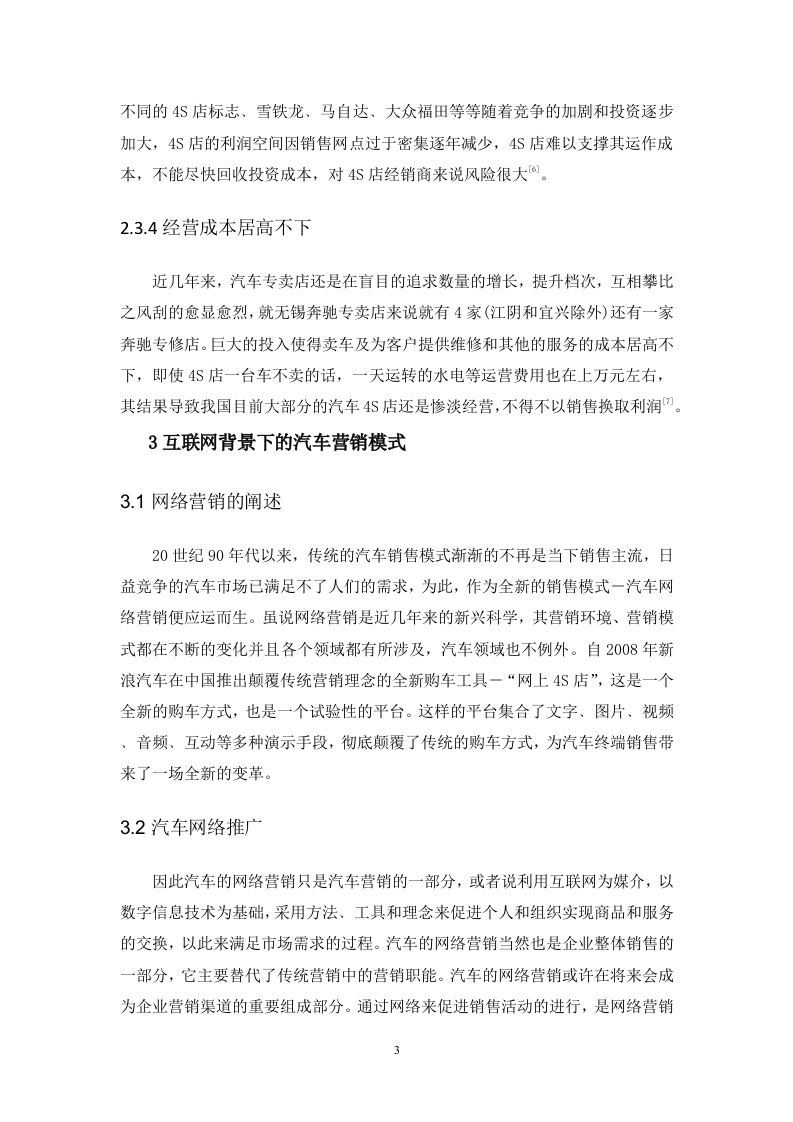 不同的 4S 店标志、雪铁龙、马自达、大众福田等等随着竞争的加剧和投资逐步加大，4S 店的利润空间因销售网点过于密集逐年减少，4S 店难以支撑其运作成本，不能尽快回收投资成本，对 4S 店经销商来说风险很大$^{[6]}$。

2.3.4 经营成本居高不下

近几年来，汽车专卖店还是在盲目的追求数量的增长，提升档次，互相攀比之风刮的愈显愈烈，就无锡奔驰专卖店来说就有 4 家(江阴和宜兴除外)还有一家奔驰专修店。巨大的投入使得卖车及为客户提供维修和其他的服务的成本居高不下，即使 4S 店一台车不卖的话，一天运转的水电等运营费用也在上万元左右，其结果导致我国目前大部分的汽车 4S 店还是惨淡经营，不得不以销售换取利润$^{[7]}$。

3 互联网背景下的汽车营销模式

3.1 网络营销的阐述

20 世纪 90 年代以来，传统的汽车销售模式渐渐的不再是当下销售主流，日益竞争的汽车市场已满足不了人们的需求，为此，作为全新的销售模式－汽车网络营销便应运而生。虽说网络营销是近几年来的新兴科学，其营销环境、营销模式都在不断的变化并且各个领域都有所涉及，汽车领域也不例外。自 2008 年新浪汽车在中国推出颠覆传统营销理念的全新购车工具－“网上 4S 店”，这是一个全新的购车方式，也是一个试验性的平台。这样的平台集合了文字、图片、视频、音频、互动等多种演示手段，彻底颠覆了传统的购车方式，为汽车终端销售带来了一场全新的变革。

3.2 汽车网络推广

因此汽车的网络营销只是汽车营销的一部分，或者说利用互联网为媒介，以数字信息技术为基础，采用方法、工具和理念来促进个人和组织实现商品和服务的交换，以此来满足市场需求的过程。汽车的网络营销当然也是企业整体销售的一部分，它主要替代了传统营销中的营销职能。汽车的网络营销或许在将来会成为企业营销渠道的重要组成部分。通过网络来促进销售活动的进行，是网络营销

3